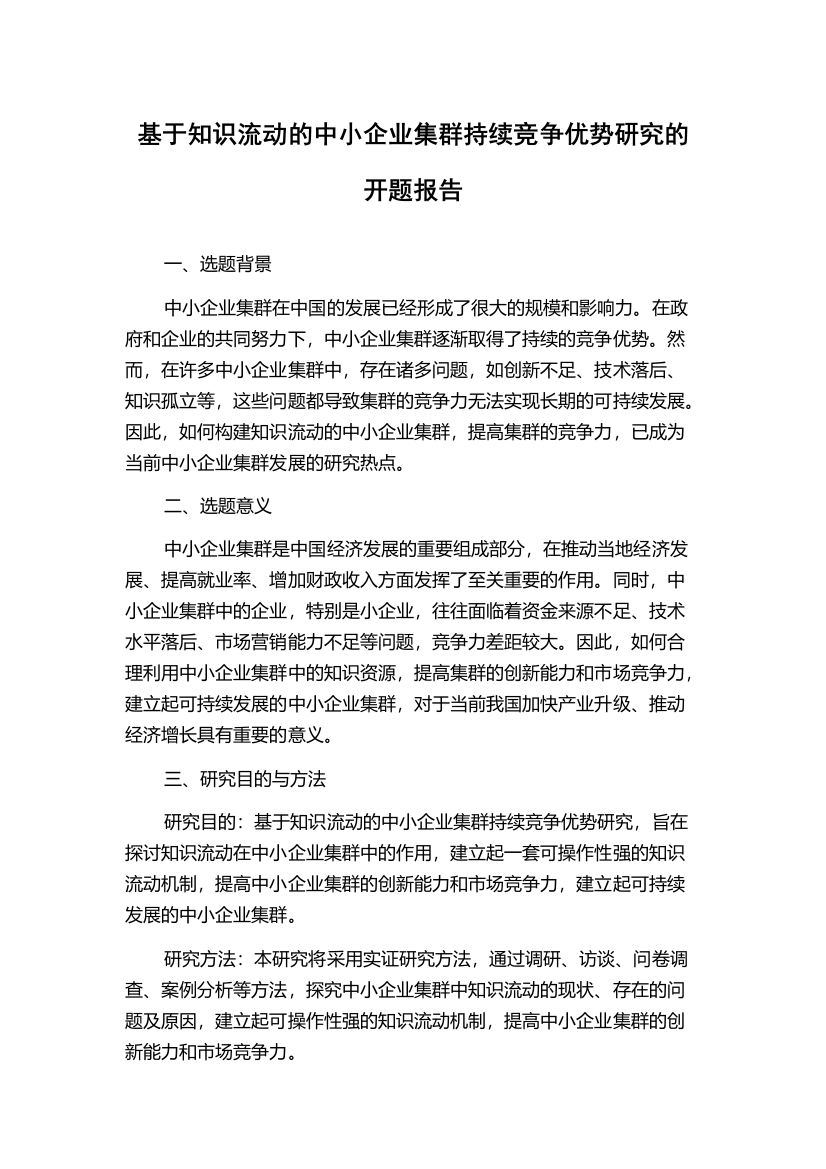 基于知识流动的中小企业集群持续竞争优势研究的开题报告

一、选题背景

中小企业集群在中国的发展已经形成了很大的规模和影响力。在政府和企业的共同努力下，中小企业集群逐渐取得了持续的竞争优势。然而，在许多中小企业集群中，存在诸多问题，如创新不足、技术落后、知识孤立等，这些问题都导致集群的竞争力无法实现长期的可持续发展。因此，如何构建知识流动的中小企业集群，提高集群的竞争力，已成为当前中小企业集群发展的研究热点。

二、选题意义

中小企业集群是中国经济发展的重要组成部分，在推动当地经济发展、提高就业率、增加财政收入方面发挥了至关重要的作用。同时，中小企业集群中的企业，特别是小企业，往往面临着资金来源不足、技术水平落后、市场营销能力不足等问题，竞争力差距较大。因此，如何合理利用中小企业集群中的知识资源，提高集群的创新能力和市场竞争力，建立起可持续发展的中小企业集群，对于当前我国加快产业升级、推动经济增长具有重要的意义。

三、研究目的与方法

研究目的：基于知识流动的中小企业集群持续竞争优势研究，旨在探讨知识流动在中小企业集群中的作用，建立起一套可操作性强的知识流动机制，提高中小企业集群的创新能力和市场竞争力，建立起可持续发展的中小企业集群。

研究方法：本研究将采用实证研究方法，通过调研、访谈、问卷调查、案例分析等方法，探究中小企业集群中知识流动的现状、存在的问题及原因，建立起可操作性强的知识流动机制，提高中小企业集群的创新能力和市场竞争力。